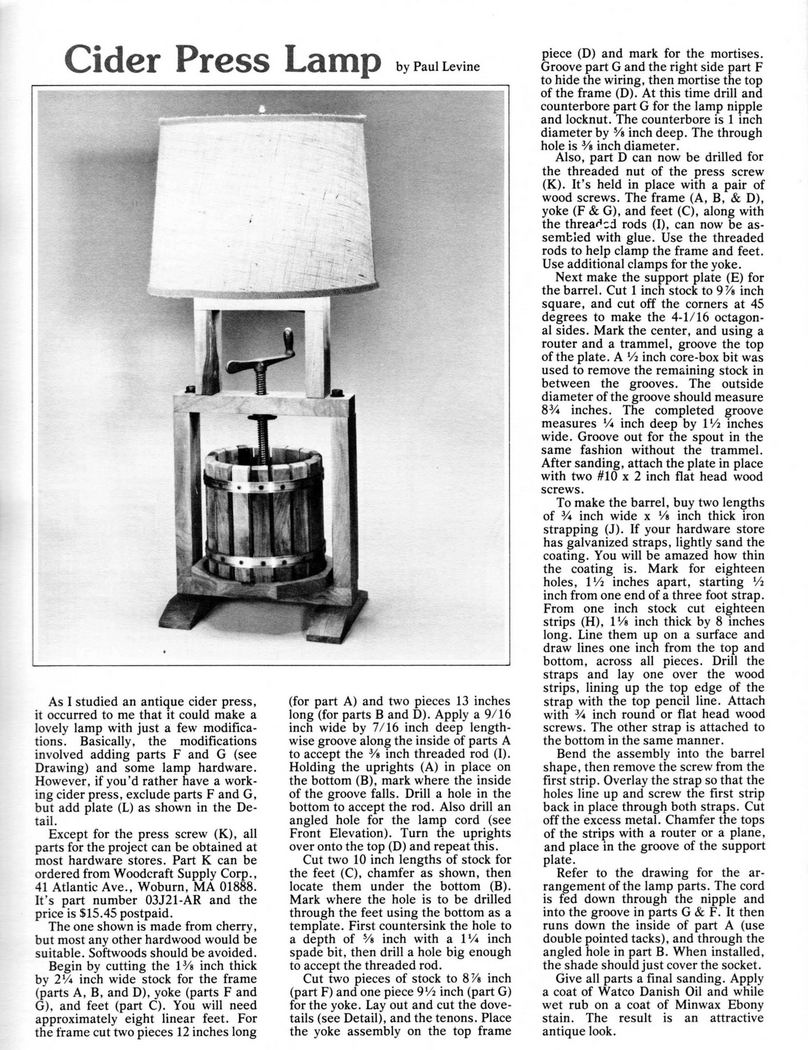 Cider Press Lamp by Paul Levine

As I studied an antique cider press, it occurred to me that it could make a lovely lamp with just a few modifications. Basically, the modifications involved adding parts F and G (see Drawing) and some lamp hardware. However, if you'd rather have a working cider press, exclude parts F and G, but add plate (L) as shown in the Detail.

Except for the press screw (K), all parts for the project can be obtained at most hardware stores. Part K can be ordered from Woodcraft Supply Corp., 41 Atlantic Ave., Woburn, MA 01888. It's part number 03J21-AR and the price is $15.45 postpaid.

The one shown is made from cherry, but most any other hardwood would be suitable. Softwoods should be avoided.

Begin by cutting the 1⅜ inch thick by 2¼ inch wide stock for the frame (parts A, B, and D), yoke (parts F and G), and feet (part C). You will need approximately eight linear feet. For the frame cut two pieces 12 inches long (for part A) and two pieces 13 inches long (for parts B and D). Apply a 9/16 inch wide by 7/16 inch deep lengthwise groove along the inside of parts A to accept the ⅜ inch threaded rod (I). Holding the uprights (A) in place on the bottom (B), mark where the inside of the groove falls. Drill a hole in the bottom to accept the rod. Also drill an angled hole for the lamp cord (see Front Elevation). Turn the uprights over onto the top (D) and repeat this.

Cut two 10 inch lengths of stock for the feet (C), chamfer as shown, then locate them under the bottom (B). Mark where the hole is to be drilled through the feet using the bottom as a template. First countersink the hole to a depth of ⅝ inch with a 1¼ inch spade bit, then drill a hole big enough to accept the threaded rod.

Cut two pieces of stock to 8⅞ inch (part F) and one piece 9½ inch (part G) for the yoke. Lay out and cut the dovetails (see Detail), and the tenons. Place the yoke assembly on the top frame piece (D) and mark for the mortises. Groove part G and the right side part F to hide the wiring, then mortise the top of the frame (D). At this time drill and counterbore part G for the lamp nipple and locknut. The counterbore is 1 inch diameter by ⅝ inch deep. The through hole is ⅜ inch diameter.

Also, part D can now be drilled for the threaded nut of the press screw (K). It's held in place with a pair of wood screws. The frame (A, B, & D), yoke (F & G), and feet (C), along with the threaded rods (I), can now be assembled with glue. Use the threaded rods to help clamp the frame and feet. Use additional clamps for the yoke.

Next make the support plate (E) for the barrel. Cut 1 inch stock to 9⅞ inch square, and cut off the corners at 45 degrees to make the 4-1/16 octagonal sides. Mark the center, and using a router and a trammel, groove the top of the plate. A ½ inch core-box bit was used to remove the remaining stock in between the grooves. The outside diameter of the groove should measure 8¾ inches. The completed groove measures ¼ inch deep by 1½ inches wide. Groove out for the spout in the same fashion without the trammel. After sanding, attach the plate in place with two #10 x 2 inch flat head wood screws.

To make the barrel, buy two lengths of ¾ inch wide x ⅛ inch thick iron strapping (J). If your hardware store has galvanized straps, lightly sand the coating. You will be amazed how thin the coating is. Mark for eighteen holes, 1½ inches apart, starting ½ inch from one end of a three foot strap. From one inch stock cut eighteen strips (H), 1⅛ inch thick by 8 inches long. Line them up on a surface and draw lines one inch from the top and bottom, across all pieces. Drill the straps and lay one over the wood strips, lining up the top edge of the strap with the top pencil line. Attach with ¾ inch round or flat head wood screws. The other strap is attached to the bottom in the same manner.

Bend the assembly into the barrel shape, then remove the screw from the first strip. Overlay the strap so that the holes line up and screw the first strip back in place through both straps. Cut off the excess metal. Chamfer the tops of the strips with a router or a plane, and place in the groove of the support plate.

Refer to the drawing for the arrangement of the lamp parts. The cord is fed down through the nipple and into the groove in parts G & F. It then runs down the inside of part A (use double pointed tacks), and through the angled hole in part B. When installed, the shade should just cover the socket.

Give all parts a final sanding. Apply a coat of Watco Danish Oil and while wet rub on a coat of Minwax Ebony stain. The result is an attractive antique look.